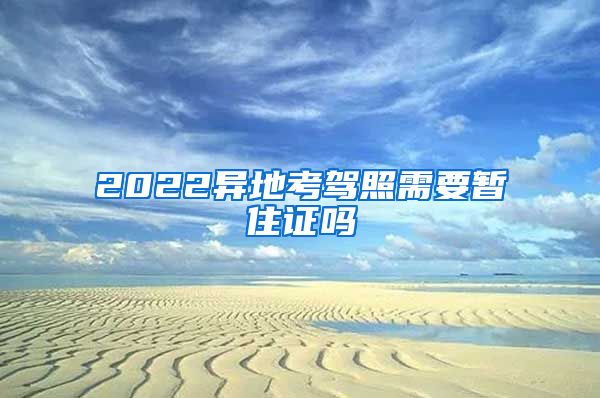 2022异地考驾照需要暂住证吗